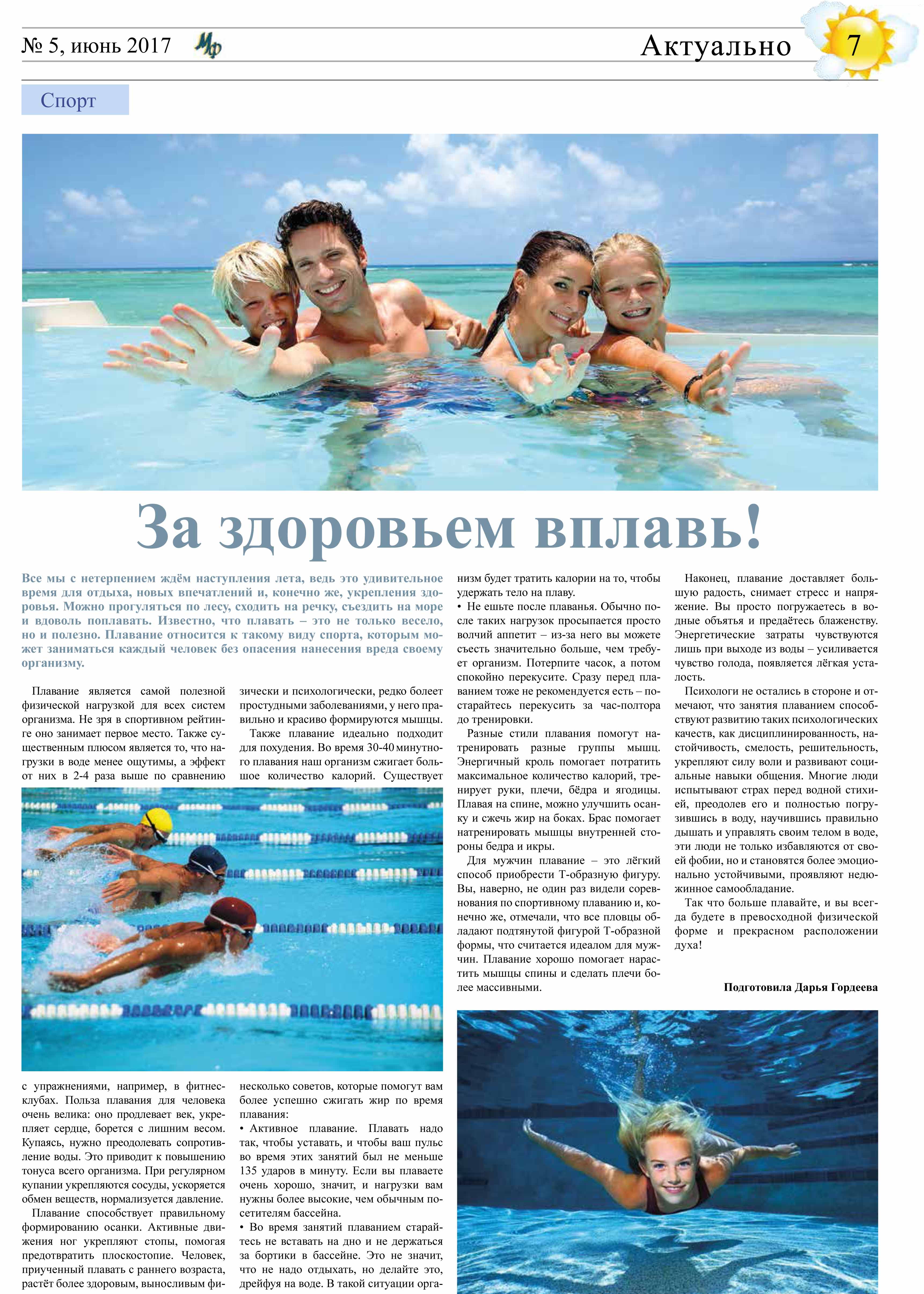 № 5, июнь 2017 Мф

Актуально 7

Спорт

За здоровьем вплавь!

Все мы с нетерпением ждём наступления лета, ведь это удивительное время для отдыха, новых впечатлений и, конечно же, укрепления здоровья. Можно прогуляться по лесу, сходить на речку, съездить на море и вдоволь поплавать. Известно, что плавать – это не только весело, но и полезно. Плавание относится к такому виду спорта, которым может заниматься каждый человек без опасения нанесения вреда своему организму.

Плавание является самой полезной физической нагрузкой для всех систем организма. Не зря в спортивном рейтинге оно занимает первое место. Также существенным плюсом является то, что нагрузки в воде менее ощутимы, а эффект от них в 2-4 раза выше по сравнению с упражнениями, например, в фитнес-клубах. Польза плавания для человека очень велика: оно продлевает век, укрепляет сердце, борется с лишним весом. Купаясь, нужно преодолевать сопротивление воды. Это приводит к повышению тонуса всего организма. При регулярном купании укрепляются сосуды, ускоряется обмен веществ, нормализуется давление.

Плавание способствует правильному формированию осанки. Активные движения ног укрепляют стопы, помогая предотвратить плоскостопие. Человек, приученный плавать с раннего возраста, растёт более здоровым, выносливым физически и психологически, редко болеет простудными заболеваниями, у него правильно и красиво формируются мышцы.

Также плавание идеально подходит для похудения. Во время 30-40 минутного плавания наш организм сжигает большое количество калорий. Существует несколько советов, которые помогут вам более успешно сжигать жир по время плавания:

• Активное плавание. Плавать надо так, чтобы уставать, и чтобы ваш пульс во время этих занятий был не меньше 135 ударов в минуту. Если вы плаваете очень хорошо, значит, и нагрузки вам нужны более высокие, чем обычным посетителям бассейна.

• Во время занятий плаванием старайтесь не вставать на дно и не держаться за бортики в бассейне. Это не значит, что не надо отдыхать, но делайте это, дрейфуя на воде. В такой ситуации организм будет тратить калории на то, чтобы удержать тело на плаву.

• Не ешьте после плаванья. Обычно после таких нагрузок просыпается просто волчий аппетит – из-за него вы можете съесть значительно больше, чем требует организм. Потерпите часок, а потом спокойно перекусите. Сразу перед плаванием тоже не рекомендуется есть – постарайтесь перекусить за час-полтора до тренировки.

Разные стили плавания помогут натренировать разные группы мышц. Энергичный кроль помогает потратить максимальное количество калорий, тренирует руки, плечи, бёдра и ягодицы. Плавая на спине, можно улучшить осанку и сжечь жир на боках. Брас помогает натренировать мышцы внутренней стороны бедра и икры.

Для мужчин плавание – это лёгкий способ приобрести Т-образную фигуру. Вы, наверно, не один раз видели соревнования по спортивному плаванию и, конечно же, отмечали, что все пловцы обладают подтянутой фигурой Т-образной формы, что считается идеалом для мужчин. Плавание хорошо помогает нарастить мышцы спины и сделать плечи более массивными.

Наконец, плавание доставляет большую радость, снимает стресс и напряжение. Вы просто погружаетесь в водные объятья и предаётесь блаженству. Энергетические затраты чувствуются лишь при выходе из воды – усиливается чувство голода, появляется лёгкая усталость.

Психологи не остались в стороне и отмечают, что занятия плаванием способствуют развитию таких психологических качеств, как дисциплинированность, настойчивость, смелость, решительность, укрепляют силу воли и развивают социальные навыки общения. Многие люди испытывают страх перед водной стихией, преодолев его и полностью погрузившись в воду, научившись правильно дышать и управлять своим телом в воде, эти люди не только избавляются от своей фобии, но и становятся более эмоционально устойчивыми, проявляют недюжинное самообладание.

Так что больше плавайте, и вы всегда будете в превосходной физической форме и прекрасном расположении духа!

Подготовила Дарья Гордеева